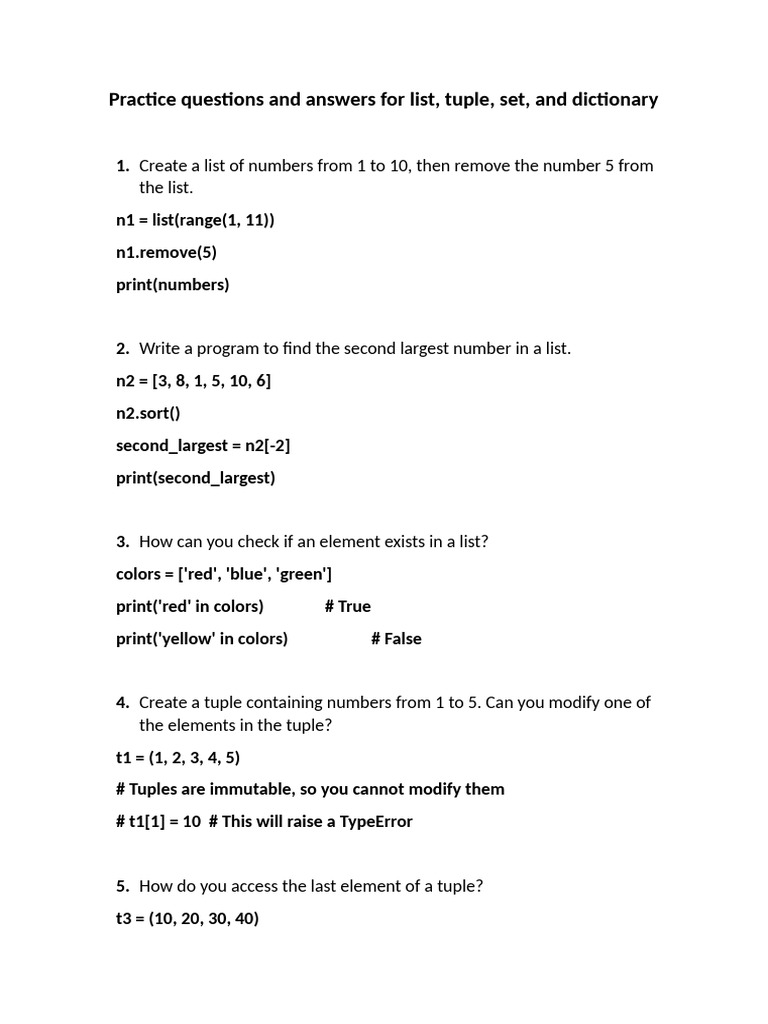 Practice questions and answers for list, tuple, set, and dictionary

1. Create a list of numbers from 1 to 10, then remove the number 5 from the list.

n1 = list(range(1, 11))

n1.remove(5)

print(numbers)

2. Write a program to find the second largest number in a list.

n2 = [3, 8, 1, 5, 10, 6]

n2.sort()

second_largest = n2[-2]

print(second_largest)

3. How can you check if an element exists in a list?

colors = ['red', 'blue', 'green']

print('red' in colors) # True

print('yellow' in colors) # False

4. Create a tuple containing numbers from 1 to 5. Can you modify one of the elements in the tuple?

t1 = (1, 2, 3, 4, 5)

# Tuples are immutable, so you cannot modify them

# t1[1] = 10 # This will raise a TypeError

5. How do you access the last element of a tuple?

t3 = (10, 20, 30, 40)